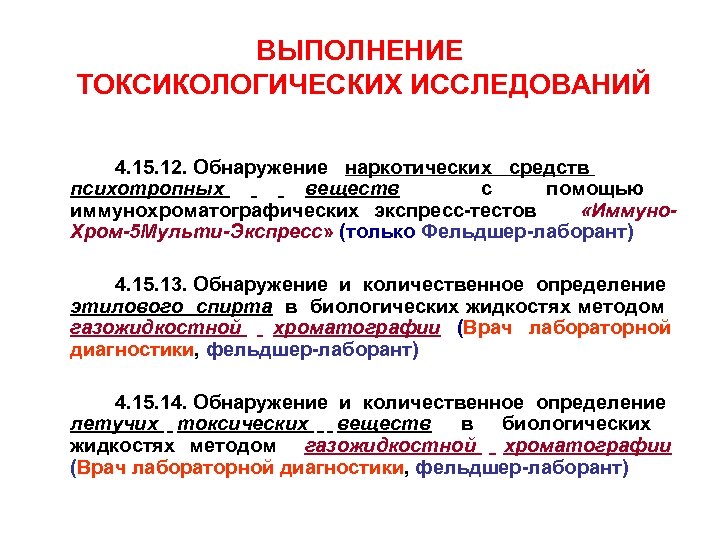 ВЫПОЛНЕНИЕ ТОКСИКОЛОГИЧЕСКИХ ИССЛЕДОВАНИЙ

4.15.12. Обнаружение наркотических средств психотропных веществ с помощью иммунохроматографических экспресс-тестов «Иммуно-Хром-5Мульти-Экспресс» (только Фельдшер-лаборант)

4.15.13. Обнаружение и количественное определение этилового спирта в биологических жидкостях методом газожидкостной хроматографии (Врач лабораторной диагностики, фельдшер-лаборант)

4.15.14. Обнаружение и количественное определение летучих токсических веществ в биологических жидкостях методом газожидкостной хроматографии (Врач лабораторной диагностики, фельдшер-лаборант)